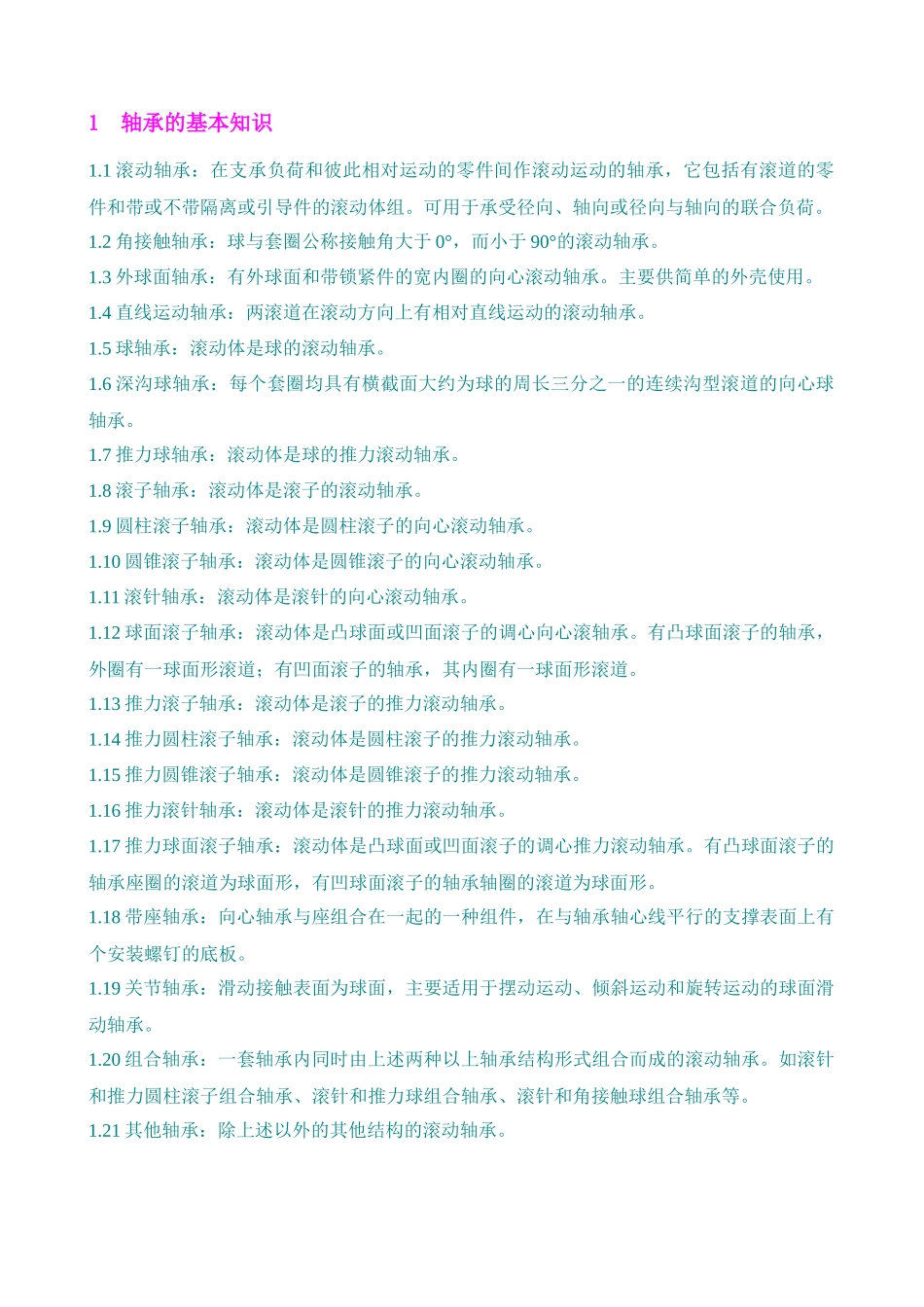 1　轴承的基本知识

1.1 滚动轴承：在支承负荷和彼此相对运动的零件间作滚动运动的轴承，它包括有滚道的零件和带或不带隔离或引导件的滚动体组。可用于承受径向、轴向或径向与轴向的联合负荷。

1.2 角接触轴承：球与套圈公称接触角大于 0°，而小于 90°的滚动轴承。

1.3 外球面轴承：有外球面和带锁紧件的宽内圈的向心滚动轴承。主要供简单的外壳使用。

1.4 直线运动轴承：两滚道在滚动方向上有相对直线运动的滚动轴承。

1.5 球轴承：滚动体是球的滚动轴承。

1.6 深沟球轴承：每个套圈均具有横截面大约为球的周长三分之一的连续沟型滚道的向心球轴承。

1.7 推力球轴承：滚动体是球的推力滚动轴承。

1.8 滚子轴承：滚动体是滚子的滚动轴承。

1.9 圆柱滚子轴承：滚动体是圆柱滚子的向心滚动轴承。

1.10 圆锥滚子轴承：滚动体是圆锥滚子的向心滚动轴承。

1.11 滚针轴承：滚动体是滚针的向心滚动轴承。

1.12 球面滚子轴承：滚动体是凸球面或凹面滚子的调心向心滚轴承。有凸球面滚子的轴承，外圈有一球面形滚道；有凹面滚子的轴承，其内圈有一球面形滚道。

1.13 推力滚子轴承：滚动体是滚子的推力滚动轴承。

1.14 推力圆柱滚子轴承：滚动体是圆柱滚子的推力滚动轴承。

1.15 推力圆锥滚子轴承：滚动体是圆锥滚子的推力滚动轴承。

1.16 推力滚针轴承：滚动体是滚针的推力滚动轴承。

1.17 推力球面滚子轴承：滚动体是凸球面或凹面滚子的调心推力滚动轴承。有凸球面滚子的轴承座圈的滚道为球面形，有凹球面滚子的轴承轴圈的滚道为球面形。

1.18 带座轴承：向心轴承与座组合在一起的一种组件，在与轴承轴心线平行的支撑表面上有个安装螺钉的底板。

1.19 关节轴承：滑动接触表面为球面，主要适用于摆动运动、倾斜运动和旋转运动的球面滑动轴承。

1.20 组合轴承：一套轴承内同时由上述两种以上轴承结构形式组合而成的滚动轴承。如滚针和推力圆柱滚子组合轴承、滚针和推力球组合轴承、滚针和角接触球组合轴承等。

1.21 其他轴承：除上述以外的其他结构的滚动轴承。